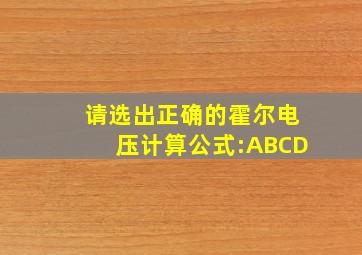 请选出正确的霍尔电压计算公式:ABCD